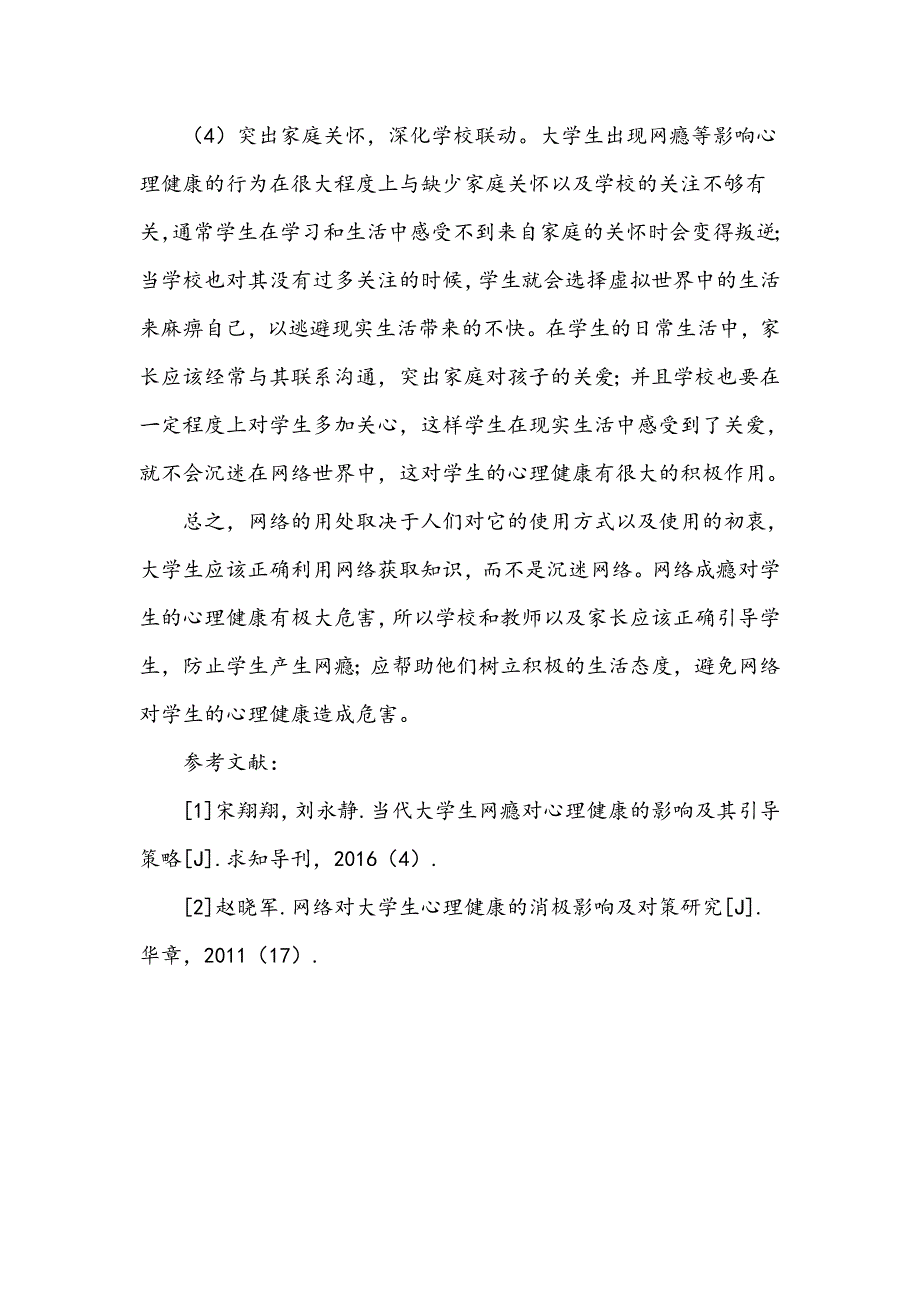 （4）突出家庭关怀，深化学校联动。大学生出现网瘾等影响心理健康的行为在很大程度上与缺少家庭关怀以及学校的关注不够有关,通常学生在学习和生活中感受不到来自家庭的关怀时会变得叛逆;当学校也对其没有过多关注的时候,学生就会选择虚拟世界中的生活来麻痹自己，以逃避现实生活带来的不快。在学生的日常生活中，家长应该经常与其联系沟通，突出家庭对孩子的关爱；并且学校也要在一定程度上对学生多加关心，这样学生在现实生活中感受到了关爱，就不会沉迷在网络世界中，这对学生的心理健康有很大的积极作用。

总之，网络的用处取决于人们对它的使用方式以及使用的初衷，大学生应该正确利用网络获取知识，而不是沉迷网络。网络成瘾对学生的心理健康有极大危害，所以学校和教师以及家长应该正确引导学生，防止学生产生网瘾；应帮助他们树立积极的生活态度，避免网络对学生的心理健康造成危害。

参考文献：

[1]宋翔翔，刘永静.当代大学生网瘾对心理健康的影响及其引导策略[J].求知导刊，2016（4）.

[2]赵晓军.网络对大学生心理健康的消极影响及对策研究[J].华章，2011（17）.